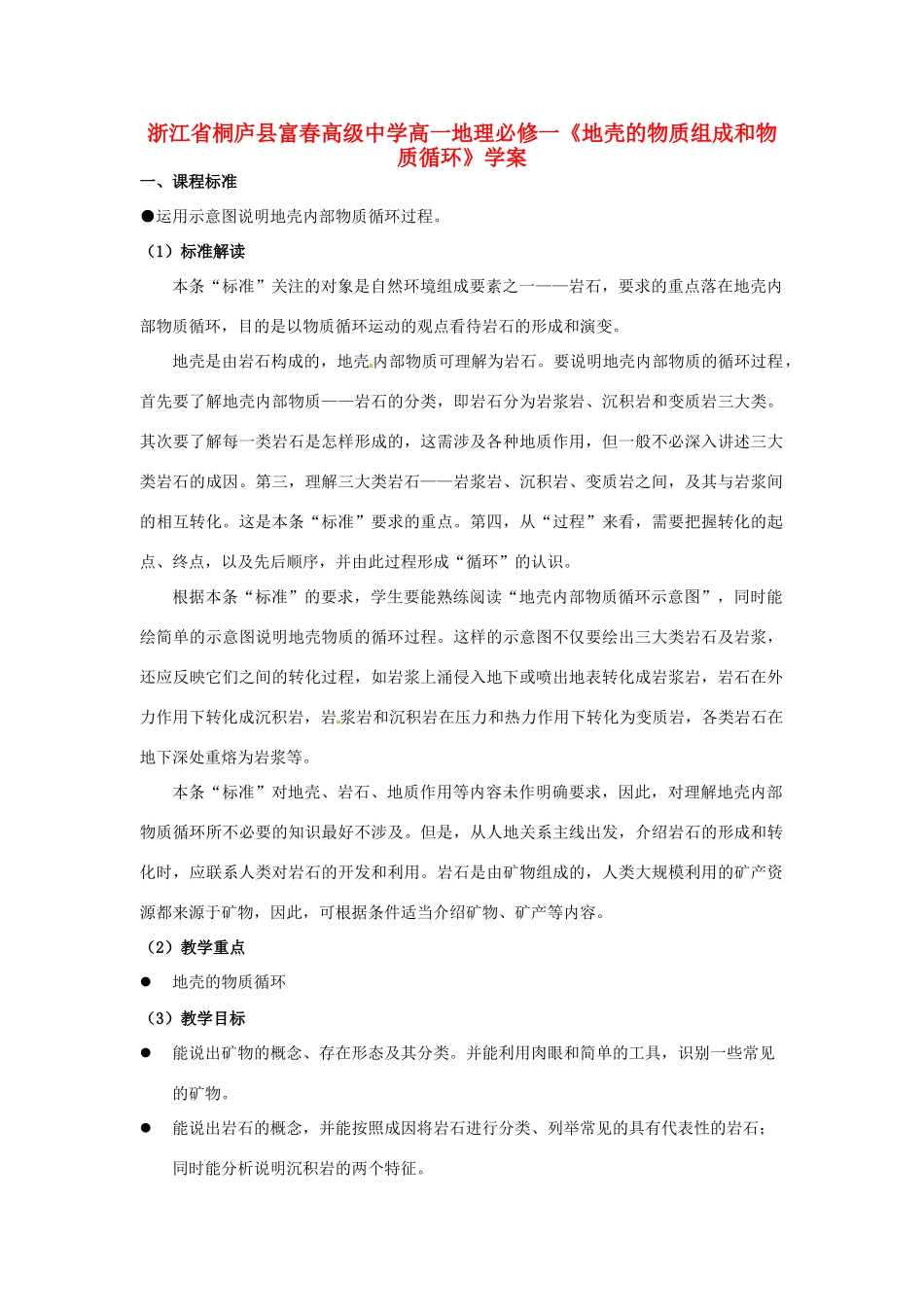 浙江省桐庐县富春高级中学高一地理必修一《地壳的物质组成和物质循环》学案

一、课程标准

●运用示意图说明地壳内部物质循环过程。

（1）标准解读

本条“标准”关注的对象是自然环境组成要素之一——岩石，要求的重点落在地壳内部物质循环，目的是以物质循环运动的观点看待岩石的形成和演变。

地壳是由岩石构成的，地壳内部物质可理解为岩石。要说明地壳内部物质的循环过程，首先要了解地壳内部物质——岩石的分类，即岩石分为岩浆岩、沉积岩和变质岩三大类。其次要了解每一类岩石是怎样形成的，这需涉及各种地质作用，但一般不必深入讲述三大类岩石的成因。第三，理解三大类岩石——岩浆岩、沉积岩、变质岩之间，及其与岩浆间的相互转化。这是本条“标准”要求的重点。第四，从“过程”来看，需要把握转化的起点、终点，以及先后顺序，并由此过程形成“循环”的认识。

根据本条“标准”的要求，学生要能熟练阅读“地壳内部物质循环示意图”，同时能绘简单的示意图说明地壳物质的循环过程。这样的示意图不仅要绘出三大类岩石及岩浆，还应反映它们之间的转化过程，如岩浆上涌侵入地下或喷出地表转化成岩浆岩，岩石在外力作用下转化成沉积岩，岩浆岩和沉积岩在压力和热力作用下转化为变质岩，各类岩石在地下深处重熔为岩浆等。

本条“标准”对地壳、岩石、地质作用等内容未作明确要求，因此，对理解地壳内部物质循环所不必要的知识最好不涉及。但是，从人地关系主线出发，介绍岩石的形成和转化时，应联系人类对岩石的开发和利用。岩石是由矿物组成的，人类大规模利用的矿产资源都来源于矿物，因此，可根据条件适当介绍矿物、矿产等内容。

（2）教学重点

● 地壳的物质循环

（3）教学目标

● 能说出矿物的概念、存在形态及其分类。并能利用肉眼和简单的工具，识别一些常见的矿物。

● 能说出岩石的概念，并能按照成因将岩石进行分类、列举常见的具有代表性的岩石；同时能分析说明沉积岩的两个特征。